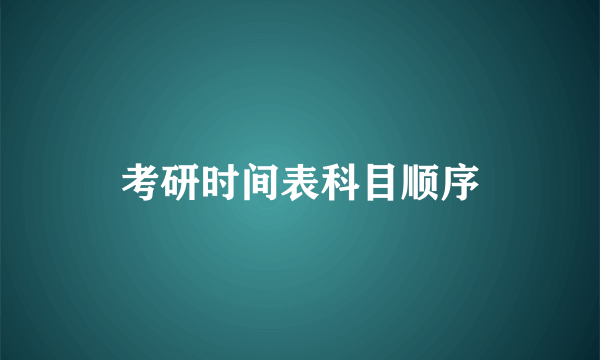 考研时间表科目顺序